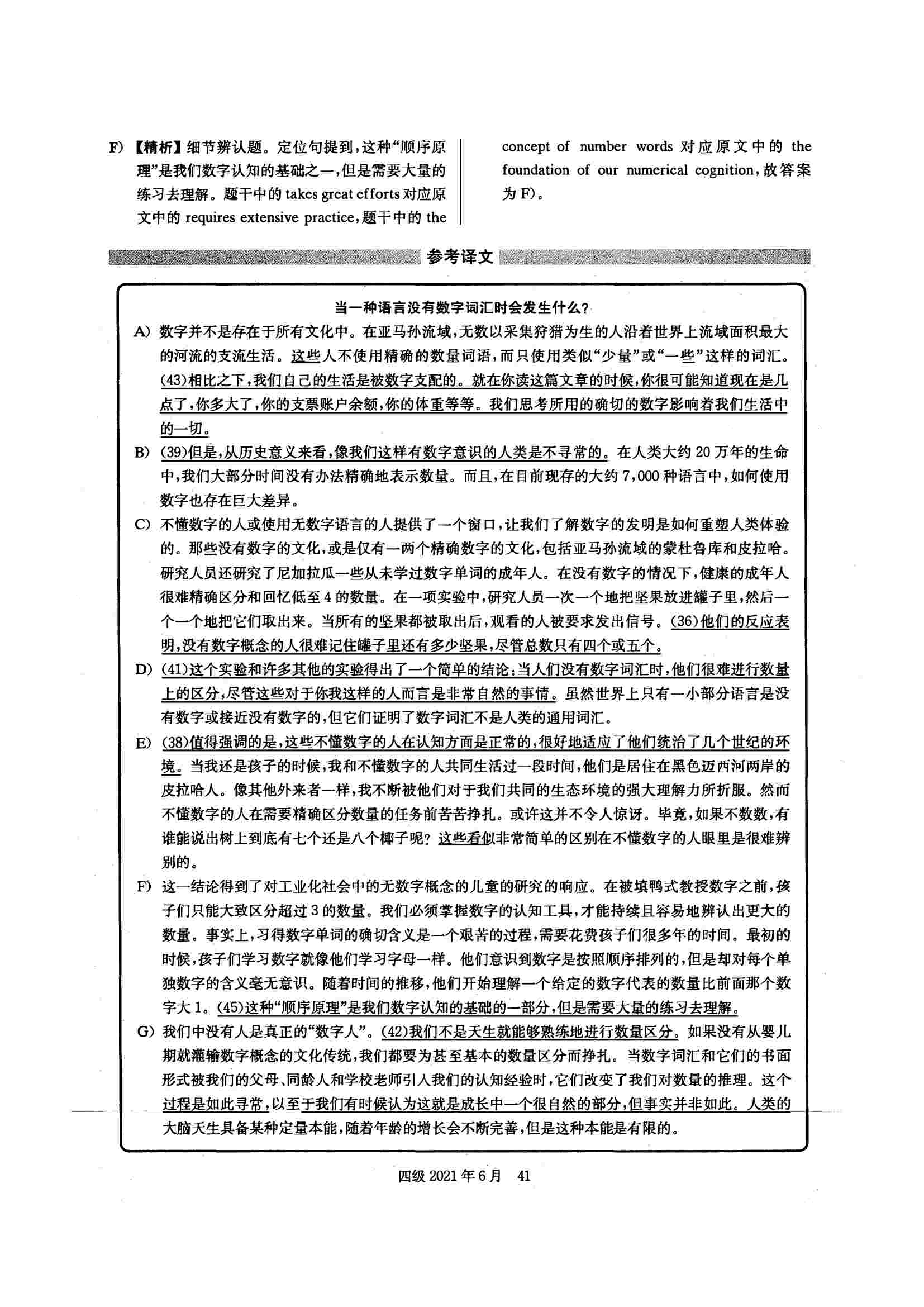 F) 【精析】细节辨认题。定位句提到，这种“顺序原理”是我们数字认知的基础之一，但是需要大量的练习去理解。题干中的 takes great efforts 对应原文中的 requires extensive practice，题干中的 the concept of number words 对应原文中的 the foundation of our numerical cognition，故答案为 F)。

参考译文

当一种语言没有数字词汇时会发生什么？

A) 数字并不是存在于所有文化中。在亚马孙流域，无数以采集狩猎为生的人沿着世界上流域面积最大的河流的支流生活。这些人不使用精确的数量词语，而只使用类似“少量”或“一些”这样的词汇。(43)相比之下，我们自己的生活是被数字支配的。就在你读这篇文章的时候，你很可能知道现在是几点了，你多大了，你的支票账户余额，你的体重等等。我们思考所用的确切的数字影响着我们生活中的一切。

B) (39)但是，从历史意义来看，像我们这样有数字意识的人类是不寻常的。在人类大约 20 万年的生命中，我们大部分时间没有办法精确地表示数量。而且，在目前现存的大约 7,000 种语言中，如何使用数字也存在巨大差异。

C) 不懂数字的人或使用无数字语言的人提供了一个窗口，让我们了解数字的发明是如何重塑人类体验的。那些没有数字的文化，或是仅有一两个精确数字的文化，包括亚马孙流域的蒙杜鲁库和皮拉哈。研究人员还研究了尼加拉瓜一些从未学过数字单词的成年人。在没有数字的情况下，健康的成年人很难精确区分和回忆低至 4 的数量。在一项实验中，研究人员一次一个地把坚果放进罐子里，然后一个一个地把它们取出来。当所有的坚果都被取出后，观看的人被要求发出信号。(36)他们的反应表明，没有数字概念的人很难记住罐子里还有多少坚果，尽管总数只有四个或五个。

D) (41)这个实验和许多其他的实验得出了一个简单的结论：当人们没有数字词汇时，他们很难进行数量上的区分，尽管这些对于你我这样的人而言是非常自然的事情。虽然世界上只有一小部分语言是没有数字或接近没有数字的，但它们证明了数字词汇不是人类的通用词汇。

E) (38)值得强调的是，这些不懂数字的人在认知方面是正常的，很好地适应了他们统治了几个世纪的环境。当我还是孩子的时候，我和不懂数字的人共同生活过一段时间，他们是居住在黑色迈西河两岸的皮拉哈人。像其他外来者一样，我不断被他们对于我们共同的生态环境的强大理解力所折服。然而不懂数字的人在需要精确区分数量的任务前苦苦挣扎。或许这并不令人惊讶。毕竟，如果不数数，有谁能说出树上到底有七个还是八个椰子呢？这些看似非常简单的区别在不懂数字的人眼里是很难辨别的。

F) 这一结论得到了对工业化社会中的无数字概念的儿童的研究的响应。在被填鸭式教授数字之前，孩子们只能大致区分超过 3 的数量。我们必须掌握数字的认知工具，才能持续且容易地辨认出更大的数量。事实上，习得数字单词的确切含义是一个艰苦的过程，需要花费孩子们很多年的时间。最初的时候，孩子们学习数字就像他们学习字母一样。他们意识到数字是按照顺序排列的，但是却对每个单独数字的含义毫无意识。随着时间的推移，他们开始理解一个给定的数字代表的数量比前面那个数字大 1。(45)这种“顺序原理”是我们数字认知的基础的一部分，但是需要大量的练习去理解。

G) 我们中没有人是真正的“数字人”。(42)我们不是天生就能够熟练地进行数量区分。如果没有从婴儿期就灌输数字概念的文化传统，我们都要为甚至基本的数量区分而挣扎。当数字词汇和它们的书面形式被我们的父母、同龄人和学校老师引入我们的认知经验时，它们改变了我们对数量的推理。这个过程是如此寻常，以至于我们有时候认为这就是成长中一个很自然的部分，但事实并非如此。人类的大脑天生具备某种定量本能，随着年龄的增长会不断完善，但是这种本能是有限的。

四级 2021 年 6 月 41